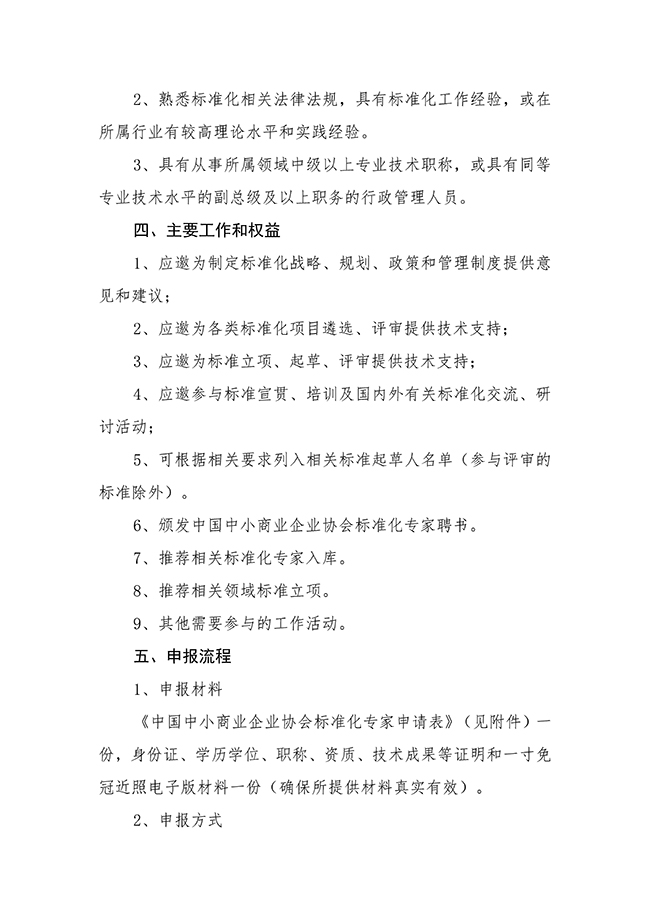 2、熟悉标准化相关法律法规，具有标准化工作经验，或在所属行业有较高理论水平和实践经验。

3、具有从事所属领域中级以上专业技术职称，或具有同等专业技术水平的副总级及以上职务的行政管理人员。

四、主要工作和权益

1、应邀为制定标准化战略、规划、政策和管理制度提供意见和建议；

2、应邀为各类标准化项目遴选、评审提供技术支持；

3、应邀为标准立项、起草、评审提供技术支持；

4、应邀参与标准宣贯、培训及国内外有关标准化交流、研讨活动；

5、可根据相关要求列入相关标准起草人名单（参与评审的标准除外）。

6、颁发中国中小商业企业协会标准化专家聘书。

7、推荐相关标准化专家入库。

8、推荐相关领域标准立项。

9、其他需要参与的工作活动。

五、申报流程

1、申报材料

《中国中小商业企业协会标准化专家申请表》（见附件）一份，身份证、学历学位、职称、资质、技术成果等证明和一寸免冠近照电子版材料一份（确保所提供材料真实有效）。

2、申报方式